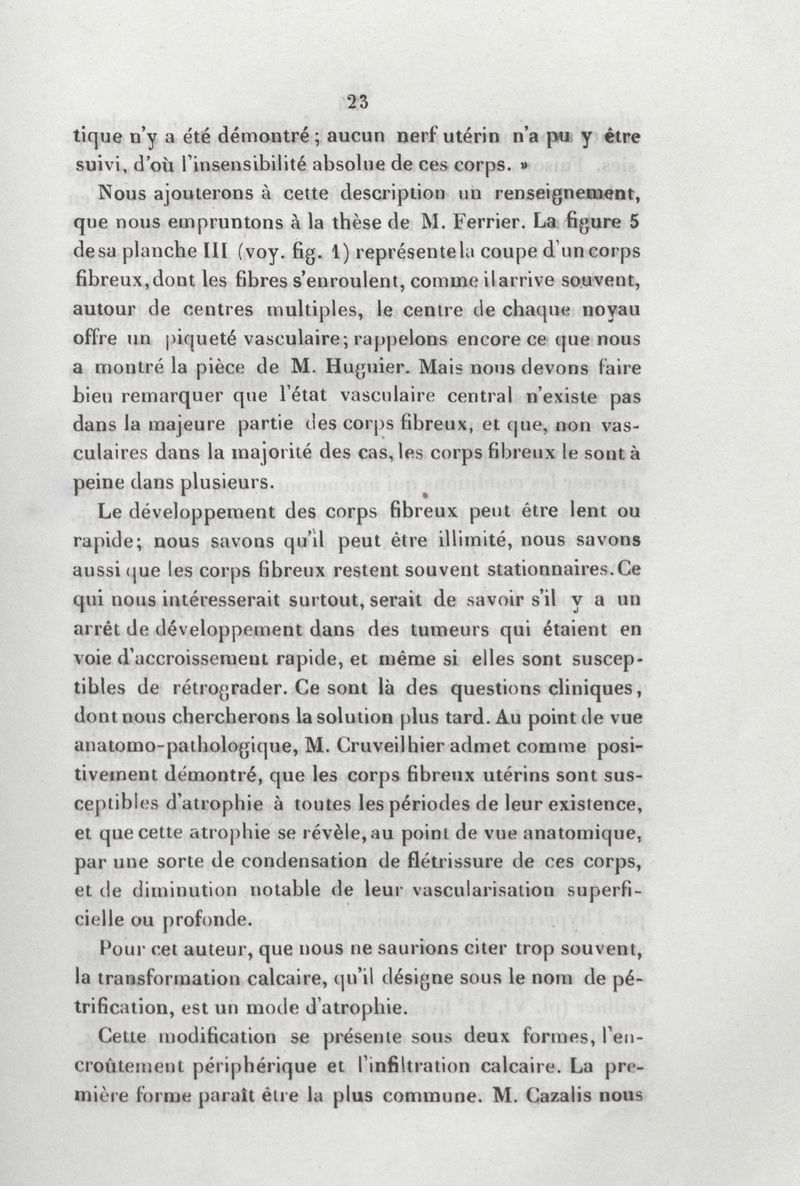 23

tique n'y a été démontré ; aucun nerf utérin n'a pu y être suivi, d'où l'insensibilité absolue de ces corps. »

Nous ajouterons à cette description un renseignement, que nous empruntons à la thèse de M. Ferrier. La figure 5 de sa planche III (voy. fig. 1) représente la coupe d'un corps fibreux, dont les fibres s'enroulent, comme il arrive souvent, autour de centres multiples, le centre de chaque noyau offre un piqueté vasculaire; rappelons encore ce que nous a montré la pièce de M. Huguier. Mais nous devons faire bien remarquer que l'état vasculaire central n'existe pas dans la majeure partie des corps fibreux, et que, non vasculaires dans la majorité des cas, les corps fibreux le sont à peine dans plusieurs.

Le développement des corps fibreux peut être lent ou rapide; nous savons qu'il peut être illimité, nous savons aussi que les corps fibreux restent souvent stationnaires. Ce qui nous intéresserait surtout, serait de savoir s'il y a un arrêt de développement dans des tumeurs qui étaient en voie d'accroissement rapide, et même si elles sont susceptibles de rétrograder. Ce sont là des questions cliniques, dont nous chercherons la solution plus tard. Au point de vue anatomo-pathologique, M. Cruveilhier admet comme positivement démontré, que les corps fibreux utérins sont susceptibles d'atrophie à toutes les périodes de leur existence, et que cette atrophie se révèle, au point de vue anatomique, par une sorte de condensation de flétrissure de ces corps, et de diminution notable de leur vascularisation superficielle ou profonde.

Pour cet auteur, que nous ne saurions citer trop souvent, la transformation calcaire, qu'il désigne sous le nom de pétrification, est un mode d'atrophie.

Cette modification se présente sous deux formes, l'encroûtement périphérique et l'infiltration calcaire. La première forme paraît être la plus commune. M. Cazalis nous